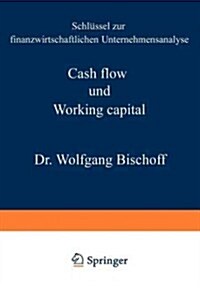 Schlüssel zur finanzwirtschaftlichen Unternehmensanalyse

Cash flow und Working capital

Dr. Wolfgang Bischoff

Springer